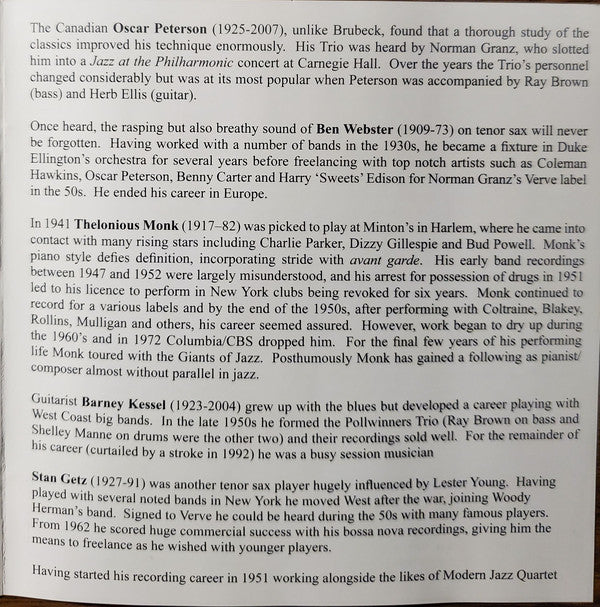 The Canadian Oscar Peterson (1925-2007), unlike Brubeck, found that a thorough study of the classics improved his technique enormously. His Trio was heard by Norman Granz, who slotted him into a Jazz at the Philharmonic concert at Carnegie Hall. Over the years the Trio's personnel changed considerably but was at its most popular when Peterson was accompanied by Ray Brown (bass) and Herb Ellis (guitar).

Once heard, the rasping but also breathy sound of Ben Webster (1909-73) on tenor sax will never be forgotten. Having worked with a number of bands in the 1930s, he became a fixture in Duke Ellington's orchestra for several years before freelancing with top notch artists such as Coleman Hawkins, Oscar Peterson, Benny Carter and Harry 'Sweets' Edison for Norman Granz's Verve label in the 50s. He ended his career in Europe.

In 1941 Thelonious Monk (1917–82) was picked to play at Minton's in Harlem, where he came into contact with many rising stars including Charlie Parker, Dizzy Gillespie and Bud Powell. Monk's piano style defies definition, incorporating stride with avant garde. His early band recordings between 1947 and 1952 were largely misunderstood, and his arrest for possession of drugs in 1951 led to his licence to perform in New York clubs being revoked for six years. Monk continued to record for a various labels and by the end of the 1950s, after performing with Coltraine, Blakey, Rollins, Mulligan and others, his career seemed assured. However, work began to dry up during the 1960's and in 1972 Columbia/CBS dropped him. For the final few years of his performing life Monk toured with the Giants of Jazz. Posthumously Monk has gained a following as pianist/composer almost without parallel in jazz.

Guitarist Barney Kessel (1923-2004) grew up with the blues but developed a career playing with West Coast big bands. In the late 1950s he formed the Pollwinners Trio (Ray Brown on bass and Shelley Manne on drums were the other two) and their recordings sold well. For the remainder of his career (curtailed by a stroke in 1992) he was a busy session musician

Stan Getz (1927-91) was another tenor sax player hugely influenced by Lester Young. Having played with several noted bands in New York he moved West after the war, joining Woody Herman's band. Signed to Verve he could be heard during the 50s with many famous players. From 1962 he scored huge commercial success with his bossa nova recordings, giving him the means to freelance as he wished with younger players.

Having started his recording career in 1951 working alongside the likes of Modern Jazz Quartet